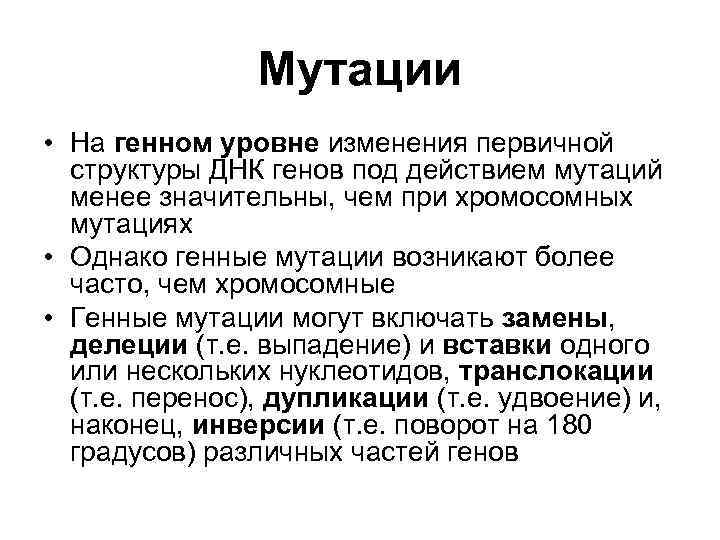 Мутации

• На генном уровне изменения первичной структуры ДНК генов под действием мутаций менее значительны, чем при хромосомных мутациях

• Однако генные мутации возникают более часто, чем хромосомные

• Генные мутации могут включать замены, делеции (т.е. выпадение) и вставки одного или нескольких нуклеотидов, транслокации (т.е. перенос), дупликации (т.е. удвоение) и, наконец, инверсии (т.е. поворот на 180 градусов) различных частей генов